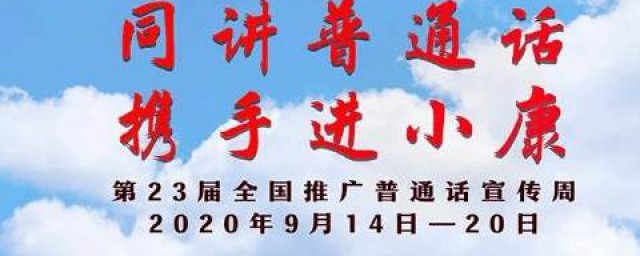 同讲普通话
携手进小康

第23届全国推广普通话宣传周
2020年9月14日—20日